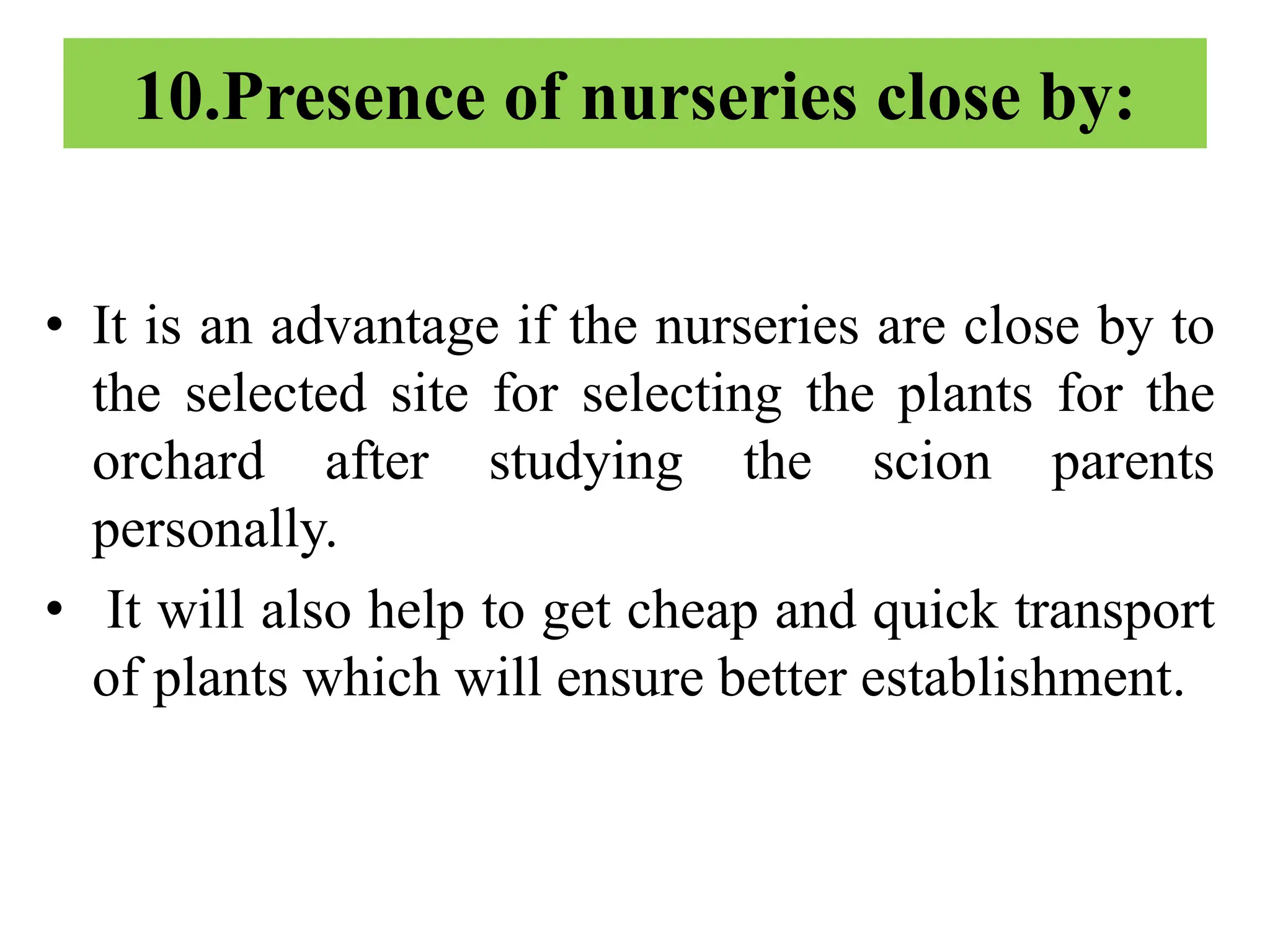 10.Presence of nurseries close by:

• It is an advantage if the nurseries are close by to the selected site for selecting the plants for the orchard after studying the scion parents personally.
• It will also help to get cheap and quick transport of plants which will ensure better establishment.